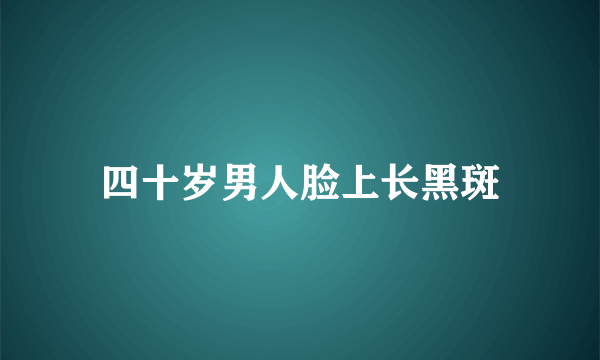 四十岁男人脸上长黑斑